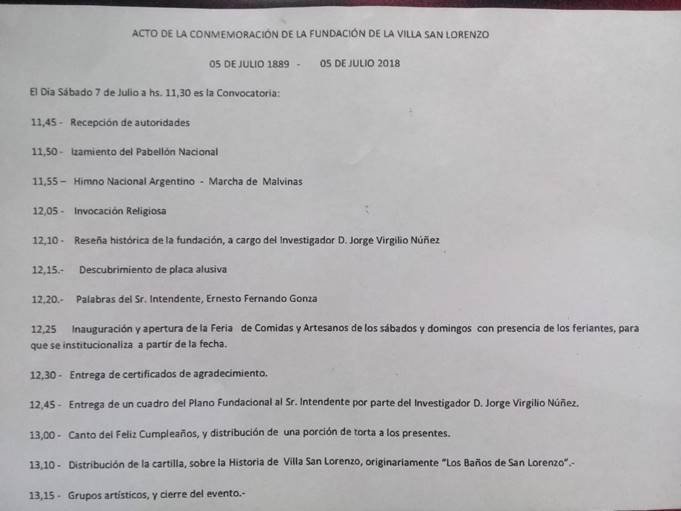 ACTO DE LA CONMEMORACIÓN DE LA FUNDACIÓN DE LA VILLA SAN LORENZO

05 DE JULIO 1889 - 05 DE JULIO 2018

El Día Sábado 7 de Julio a hs. 11,30 es la Convocatoria:

11,45 - Recepción de autoridades

11,50 - Izamiento del Pabellón Nacional

11,55 – Himno Nacional Argentino - Marcha de Malvinas

12,05 - Invocación Religiosa

12,10 - Reseña histórica de la fundación, a cargo del Investigador D. Jorge Virgilio Núñez

12,15.- Descubrimiento de placa alusiva

12,20.- Palabras del Sr. Intendente, Ernesto Fernando Gonza

12,25 Inauguración y apertura de la Feria de Comidas y Artesanos de los sábados y domingos con presencia de los feriantes, para que se institucionaliza a partir de la fecha.

12,30 - Entrega de certificados de agradecimiento.

12,45 - Entrega de un cuadro del Plano Fundacional al Sr. Intendente por parte del Investigador D. Jorge Virgilio Núñez.

13,00 - Canto del Feliz Cumpleaños, y distribución de una porción de torta a los presentes.

13,10 - Distribución de la cartilla, sobre la Historia de Villa San Lorenzo, originariamente "Los Baños de San Lorenzo".-

13,15 - Grupos artísticos, y cierre del evento.-